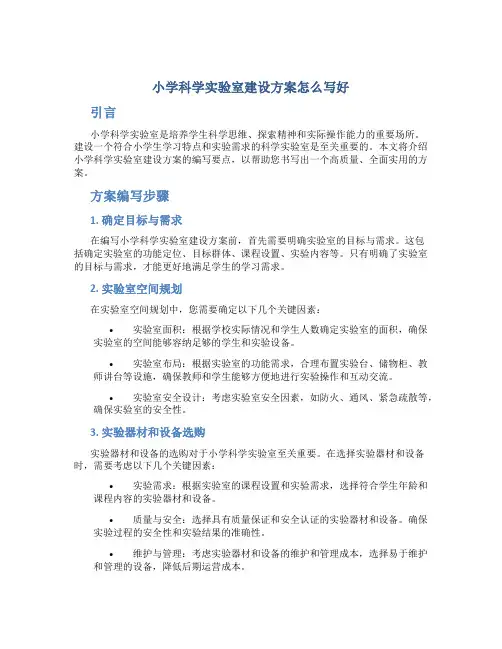 小学科学实验室建设方案怎么写好

引言

小学科学实验室是培养学生科学思维、探索精神和实际操作能力的重要场所。建设一个符合小学生学习特点和实验需求的科学实验室是至关重要的。本文将介绍小学科学实验室建设方案的编写要点，以帮助您书写出一个高质量、全面实用的方案。

方案编写步骤

1. 确定目标与需求

在编写小学科学实验室建设方案前，首先需要明确实验室的目标与需求。这包括确定实验室的功能定位、目标群体、课程设置、实验内容等。只有明确了实验室的目标与需求，才能更好地满足学生的学习需求。

2. 实验室空间规划

在实验室空间规划中，您需要确定以下几个关键因素：

• 实验室面积：根据学校实际情况和学生人数确定实验室的面积，确保实验室的空间能够容纳足够的学生和实验设备。

• 实验室布局：根据实验室的功能需求，合理布置实验台、储物柜、教师讲台等设施，确保教师和学生能够方便地进行实验操作和互动交流。

• 实验室安全设计：考虑实验室安全因素，如防火、通风、紧急疏散等，确保实验室的安全性。

3. 实验器材和设备选购

实验器材和设备的选购对于小学科学实验室至关重要。在选择实验器材和设备时，需要考虑以下几个关键因素：

• 实验需求：根据实验室的课程设置和实验需求，选择符合学生年龄和课程内容的实验器材和设备。

• 质量与安全：选择具有质量保证和安全认证的实验器材和设备。确保实验过程的安全性和实验结果的准确性。

• 维护与管理：考虑实验器材和设备的维护和管理成本，选择易于维护和管理的设备，降低后期运营成本。